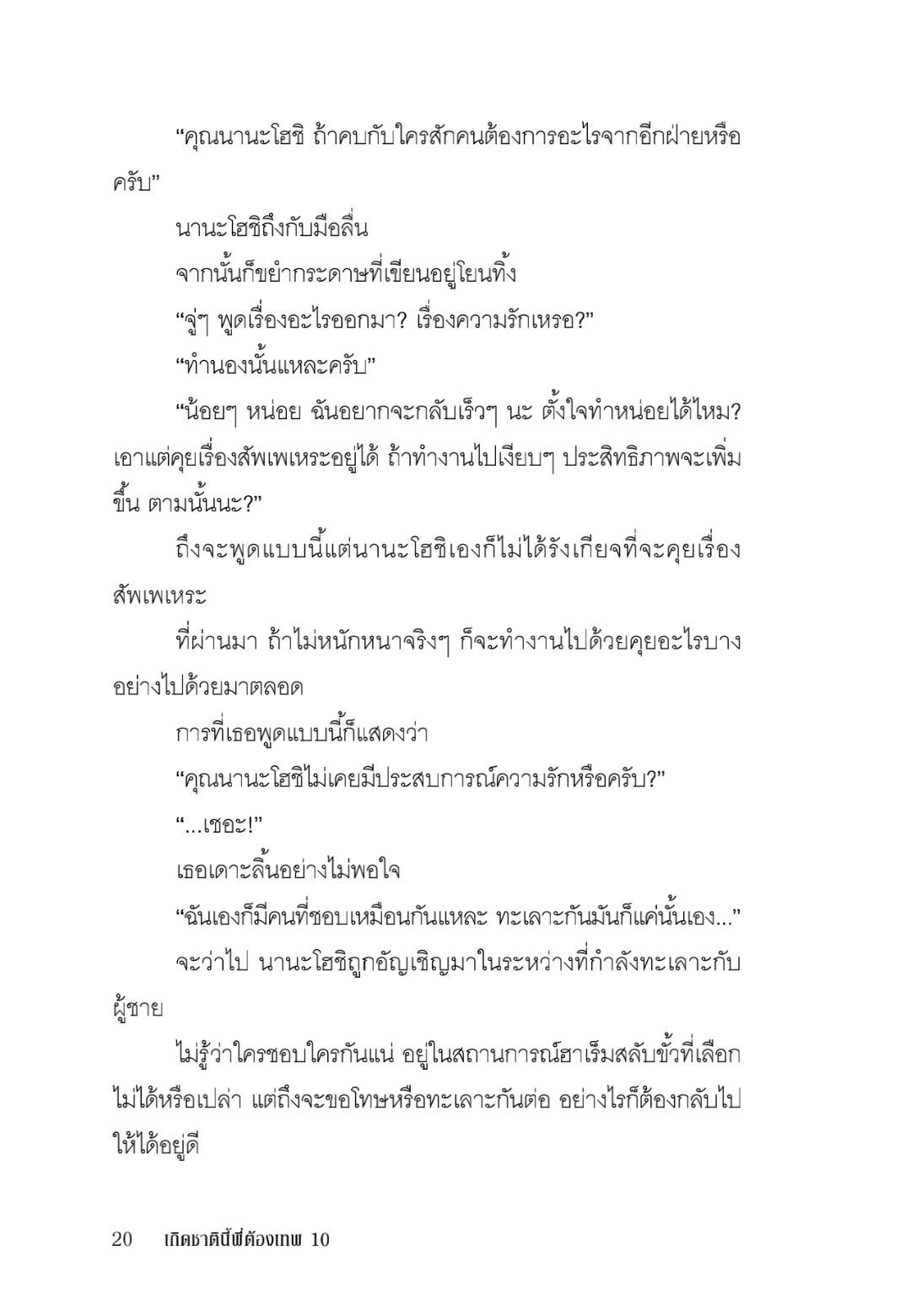 “คุณนานะโฮชิ ถ้าคบกับใครสักคนต้องการอะไรจากอีกฝ่ายหรือครับ”

นานะโฮชิถึงกับมือลื่น

จากนั้นก็ขยำกระดาษที่เขียนอยู่โยนทิ้ง

“จู่ๆ พูดเรื่องอะไรออกมา? เรื่องความรักเหรอ?”

“ทำนองนั้นแหละครับ”

“น้อยๆ หน่อย ฉันอยากจะกลับเร็วๆ นะ ตั้งใจทำหน่อยได้ไหม? เอาแต่คุยเรื่องสัพเพเหระอยู่ได้ ถ้าทำงานไปเงียบๆ ประสิทธิภาพจะเพิ่มขึ้น ตามนั้นนะ?”

ถึงจะพูดแบบนี้แต่นานะโฮชิเองก็ไม่ได้รังเกียจที่จะคุยเรื่องสัพเพเหระ

ที่ผ่านมา ถ้าไม่หนักหนาจริงๆ ก็จะทำงานไปด้วยคุยอะไรบางอย่างไปด้วยมาตลอด

การที่เธอพูดแบบนี้ก็แสดงว่า

“คุณนานะโฮชิไม่เคยมีประสบการณ์ความรักหรือครับ?”

“...เชอะ!”

เธอเดาะลิ้นอย่างไม่พอใจ

“ฉันเองก็มีคนที่ชอบเหมือนกันแหละ ทะเลาะกันมันก็แค่นั้นเอง...”

จะว่าไป นานะโฮชิถูกอัญเชิญมาในระหว่างที่กำลังทะเลาะกับผู้ชาย

ไม่รู้ว่าใครชอบใครกันแน่ อยู่ในสถานการณ์ฮาเร็มสลับขั้วที่เลือกไม่ได้หรือเปล่า แต่ถึงจะขอโทษหรือทะเลาะกันต่อ อย่างไรก็ต้องกลับไปให้ได้อยู่ดี

20 เกิดชาตินี้พี่ต้องเทพ 10